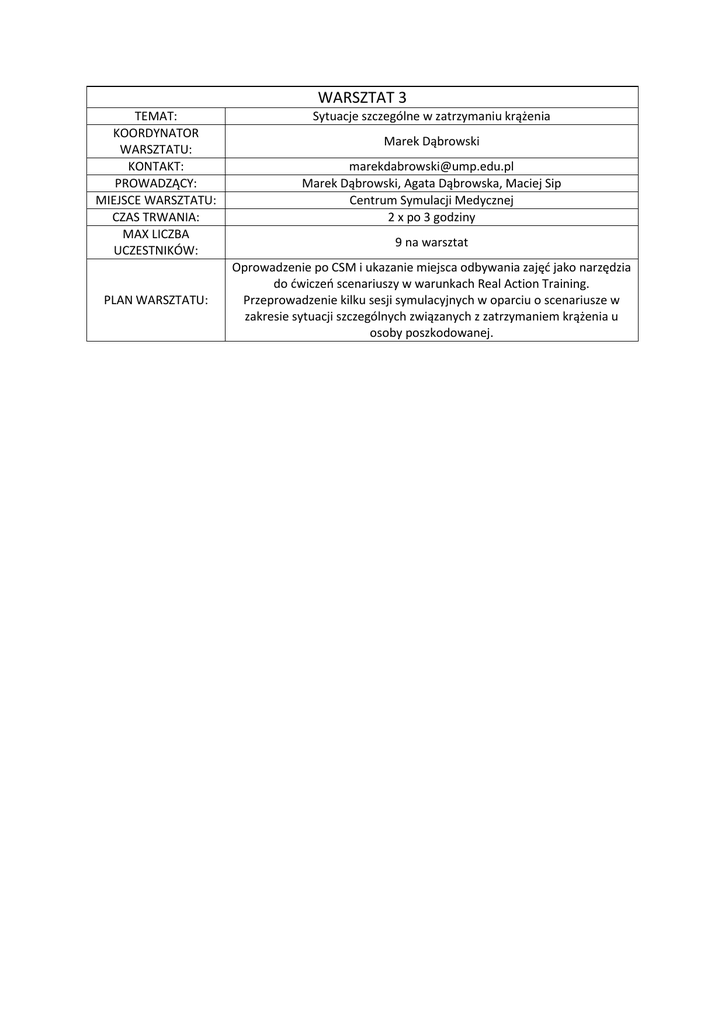 | WARSZTAT 3 | |
|---|---|
| TEMAT: | Sytuacje szczególne w zatrzymaniu krążenia |
| KOORDYNATOR WARSZTATU: | Marek Dąbrowski |
| KONTAKT: | marekdabrowski@ump.edu.pl |
| PROWADZĄCY: | Marek Dąbrowski, Agata Dąbrowska, Maciej Sip |
| MIEJSCE WARSZTATU: | Centrum Symulacji Medycznej |
| CZAS TRWANIA: | 2 x po 3 godziny |
| MAX LICZBA UCZESTNIKÓW: | 9 na warsztat |
| PLAN WARSZTATU: | Oprowadzenie po CSM i ukazanie miejsca odbywania zajęć jako narzędzia do ćwiczeń scenariuszy w warunkach Real Action Training. Przeprowadzenie kilku sesji symulacyjnych w oparciu o scenariusze w zakresie sytuacji szczególnych związanych z zatrzymaniem krążenia u osoby poszkodowanej. |